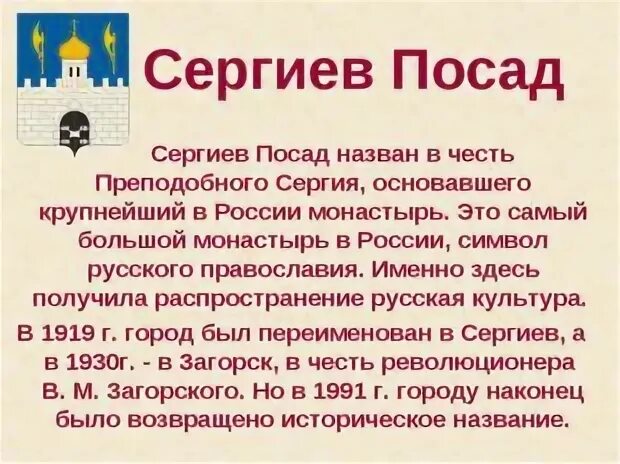 Сергиев Посад

Сергиев Посад назван в честь Преподобного Сергия, основавшего крупнейший в России монастырь. Это самый большой монастырь в России, символ русского православия. Именно здесь получила распространение русская культура.

В 1919 г. город был переименован в Сергиев, а в 1930г. - в Загорск, в честь революционера В. М. Загорского. Но в 1991 г. городу наконец было возвращено историческое название.